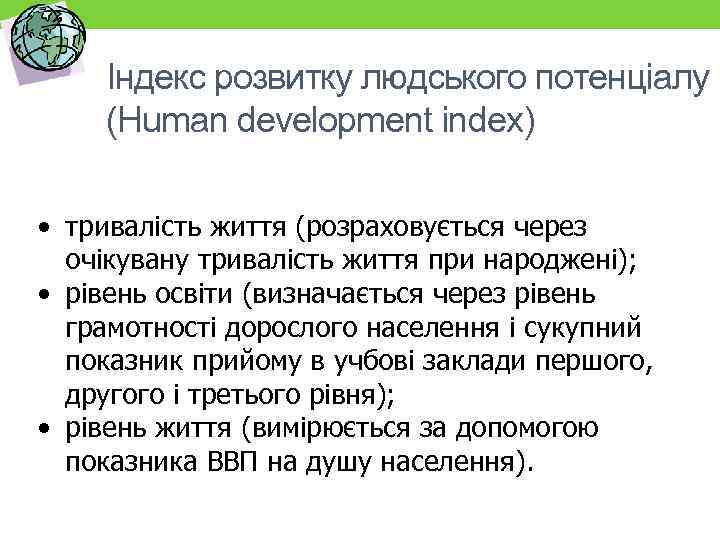 Індекс розвитку людського потенціалу (Human development index)

• тривалість життя (розраховується через очікувану тривалість життя при народжені);
• рівень освіти (визначається через рівень грамотності дорослого населення і сукупний показник прийому в учбові заклади першого, другого і третього рівня);
• рівень життя (вимірюється за допомогою показника ВВП на душу населення).